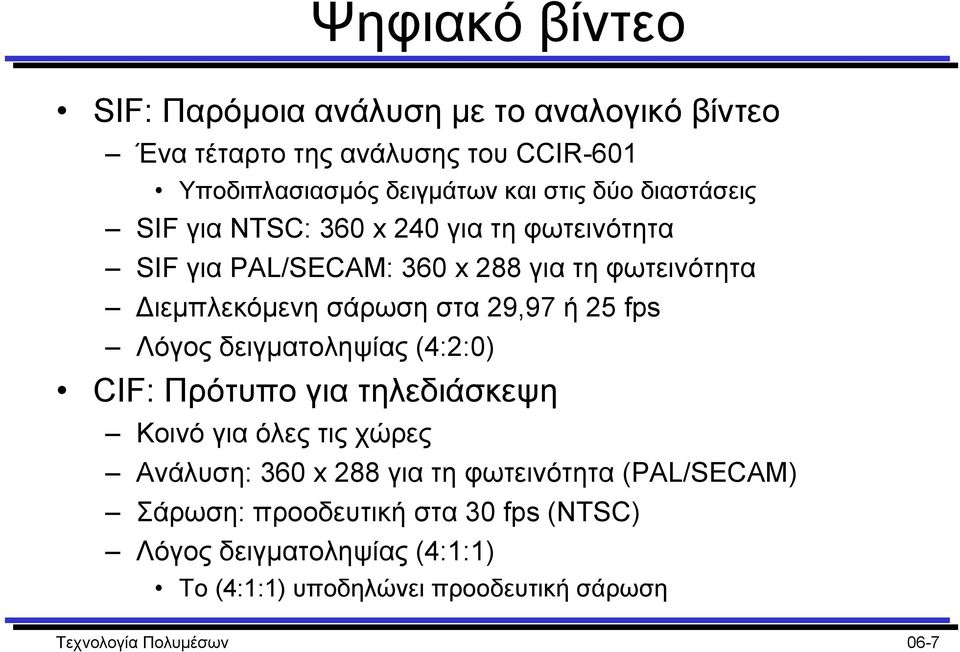 Ψηφιακό βίντεο

• SIF: Παρόμοια ανάλυση με το αναλογικό βίντεο
– Ένα τέταρτο της ανάλυσης του CCIR-601
• Υποδιπλασιασμός δειγμάτων και στις δύο διαστάσεις
– SIF για NTSC: 360 x 240 για τη φωτεινότητα
– SIF για PAL/SECAM: 360 x 288 για τη φωτεινότητα
– Διεμπλεκόμενη σάρωση στα 29,97 ή 25 fps
– Λόγος δειγματοληψίας (4:2:0)
• CIF: Πρότυπο για τηλεδιάσκεψη
– Κοινό για όλες τις χώρες
– Ανάλυση: 360 x 288 για τη φωτεινότητα (PAL/SECAM)
– Σάρωση: προοδευτική στα 30 fps (NTSC)
– Λόγος δειγματοληψίας (4:1:1)
• Το (4:1:1) υποδηλώνει προοδευτική σάρωση

Τεχνολογία Πολυμέσων 06-7